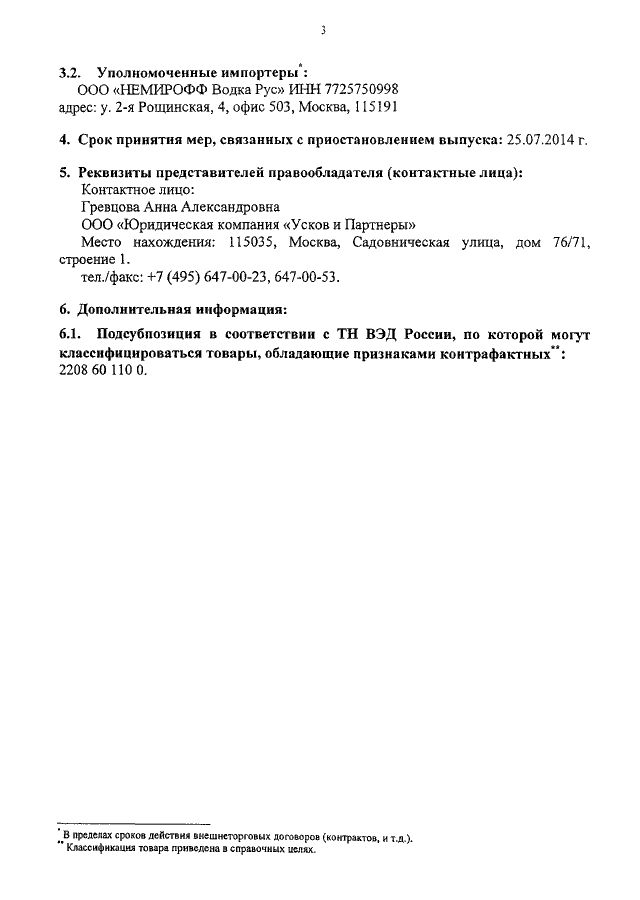 3

3.2. Уполномоченные импортеры*:
ООО «НЕМИРОФФ Водка Рус» ИНН 7725750998
адрес: у. 2-я Рощинская, 4, офис 503, Москва, 115191

4. Срок принятия мер, связанных с приостановлением выпуска: 25.07.2014 г.

5. Реквизиты представителей правообладателя (контактные лица):
Контактное лицо:
Гревцова Анна Александровна
ООО «Юридическая компания «Усков и Партнеры»
Место нахождения: 115035, Москва, Садовническая улица, дом 76/71, строение 1.
тел./факс: +7 (495) 647-00-23, 647-00-53.

6. Дополнительная информация:

6.1. Подсубпозиция в соответствии с ТН ВЭД России, по которой могут классифицироваться товары, обладающие признаками контрафактных**:
2208 60 110 0.

* В пределах сроков действия внешнеторговых договоров (контрактов, и т.д.).
** Классификация товара приведена в справочных целях.